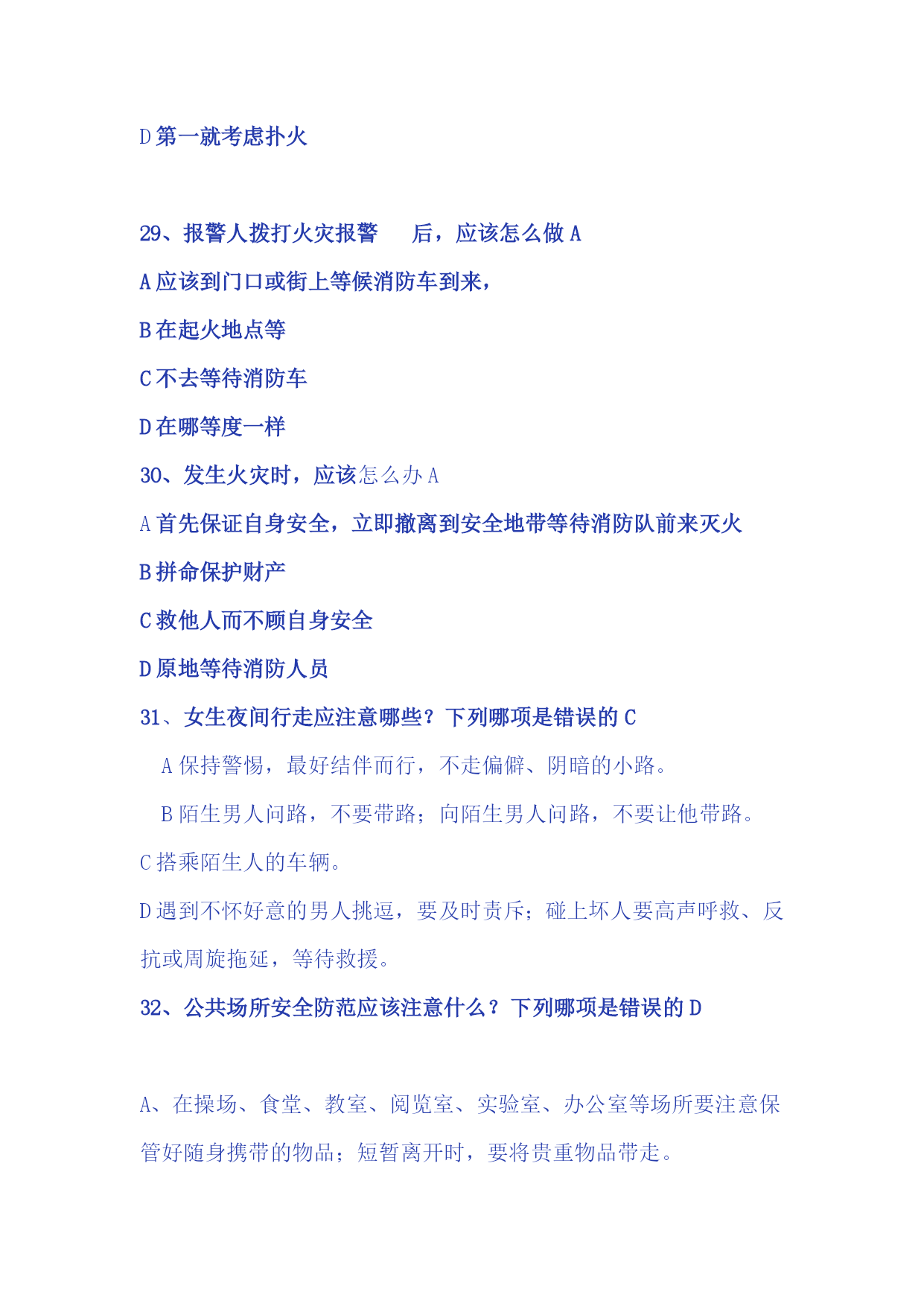 D 第一就考虑扑火

29、报警人拨打火灾报警　　后，应该怎么做 A

A 应该到门口或街上等候消防车到来，

B 在起火地点等

C 不去等待消防车

D 在哪等度一样

30、发生火灾时，应该怎么办 A

A 首先保证自身安全，立即撤离到安全地带等待消防队前来灭火

B 拼命保护财产

C 救他人而不顾自身安全

D 原地等待消防人员

31、女生夜间行走应注意哪些？下列哪项是错误的 C

A 保持警惕，最好结伴而行，不走偏僻、阴暗的小路。

B 陌生男人问路，不要带路；向陌生男人问路，不要让他带路。

C 搭乘陌生人的车辆。

D 遇到不怀好意的男人挑逗，要及时责斥；碰上坏人要高声呼救、反抗或周旋拖延，等待救援。

32、公共场所安全防范应该注意什么？下列哪项是错误的 D

A、在操场、食堂、教室、阅览室、实验室、办公室等场所要注意保管好随身携带的物品；短暂离开时，要将贵重物品带走。